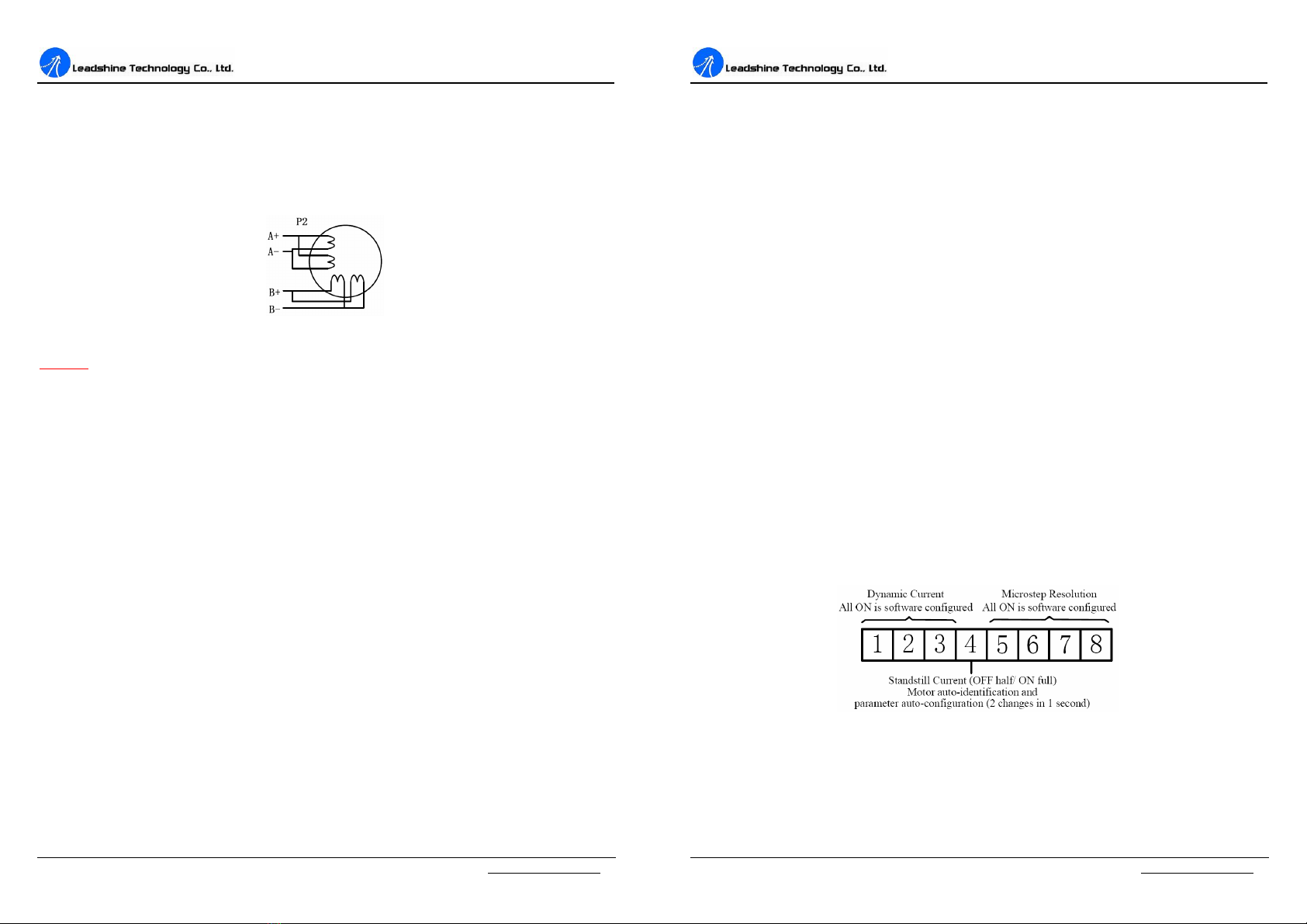 Leadshine Technology Co., Ltd.

P2
A+
A-
B+
B-

Leadshine Technology Co., Ltd.

Dynamic Current
All ON is software configured

Microstep Resolution
All ON is software configured

1 2 3 4 5 6 7 8

Standstill Current (OFF half/ ON full)
Motor auto-identification and
parameter auto-configuration (2 changes in 1 second)